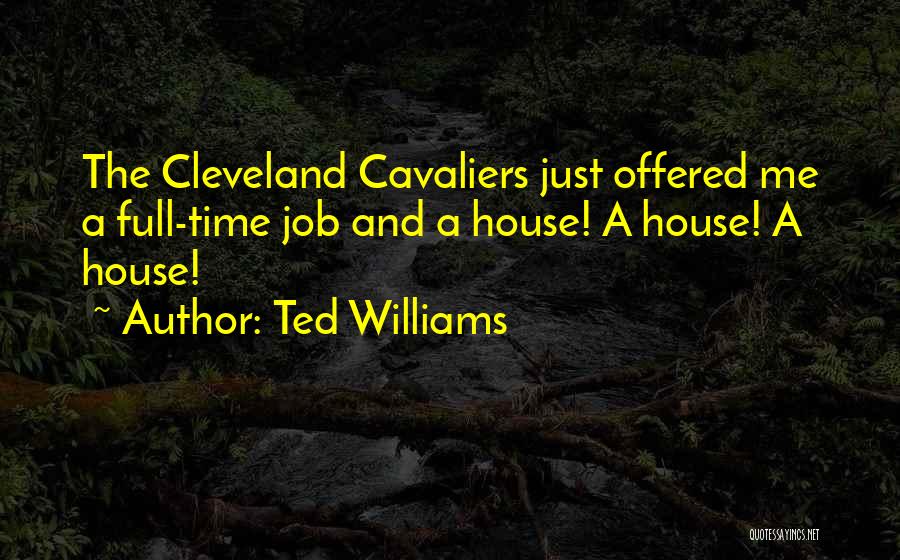 The Cleveland Cavaliers just offered me a full-time job and a house! A house! A house!

~ Author: Ted Williams

QUOTESSAYINGS.NET